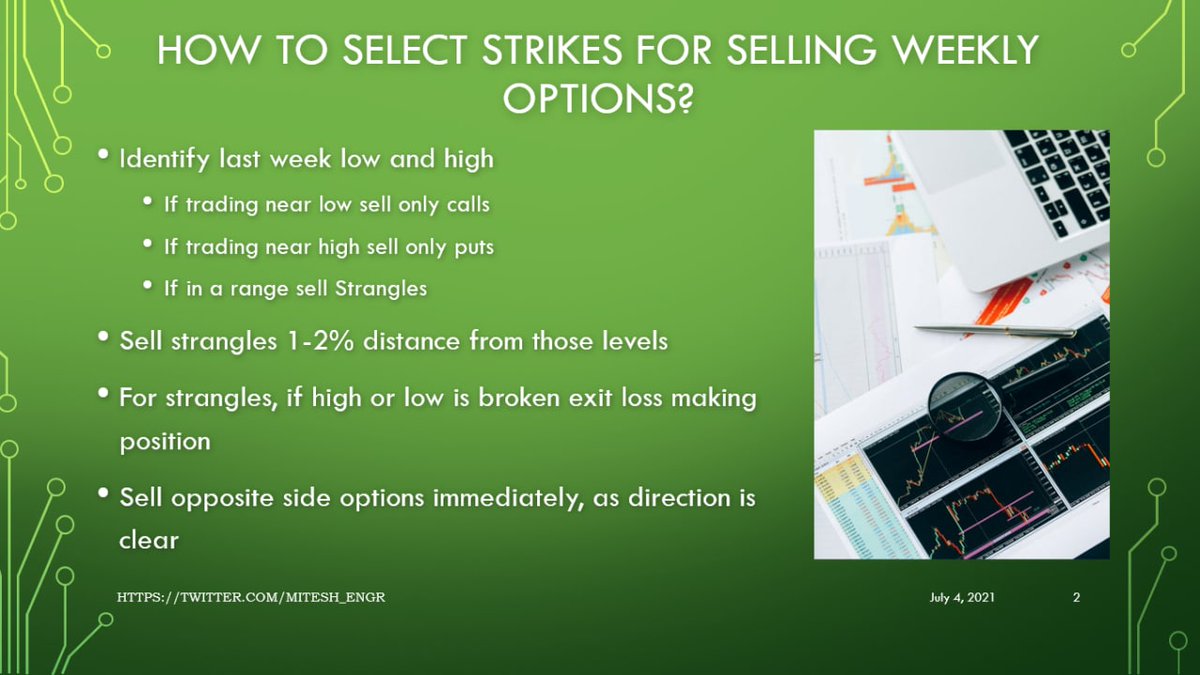 HOW TO SELECT STRIKES FOR SELLING WEEKLY OPTIONS?

• Identify last week low and high
  • If trading near low sell only calls
  • If trading near high sell only puts
  • If in a range sell Strangles

• Sell strangles 1-2% distance from those levels

• For strangles, if high or low is broken exit loss making position

• Sell opposite side options immediately, as direction is clear

HTTPS://TWITTER.COM/MITESH_ENGR

July 4, 2021

2